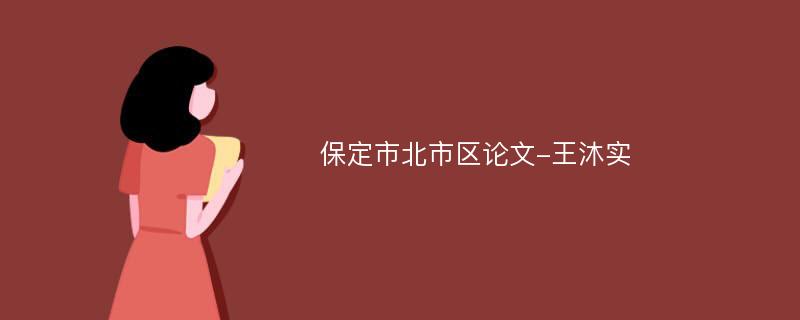 保定市北市区论文-王沐实